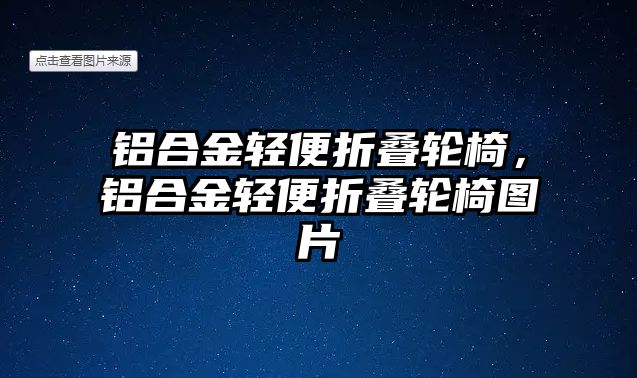 点击查看图片来源

铝合金轻便折叠轮椅，铝合金轻便折叠轮椅图片